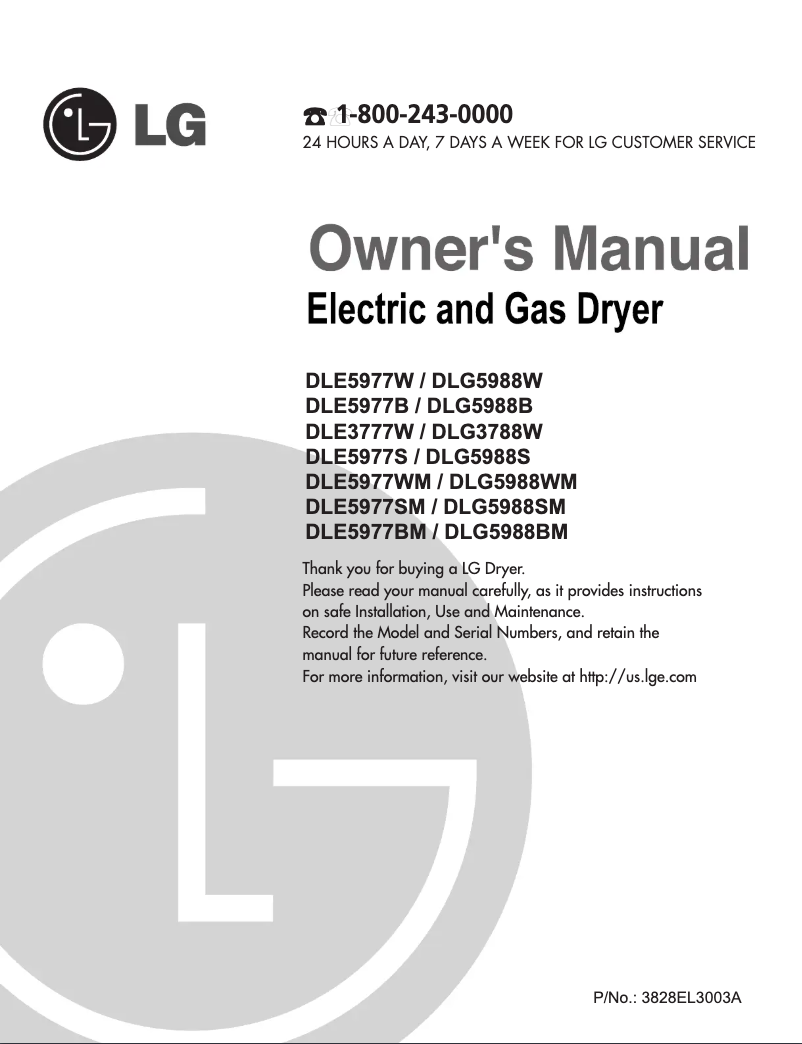 LG

1-800-243-0000
24 HOURS A DAY, 7 DAYS A WEEK FOR LG CUSTOMER SERVICE

Owner's Manual
Electric and Gas Dryer

DLE5977W / DLG5988W
DLE5977B / DLG5988B
DLE3777W / DLG3788W
DLE5977S / DLG5988S
DLE5977WM / DLG5988WM
DLE5977SM / DLG5988SM
DLE5977BM / DLG5988BM

Thank you for buying a LG Dryer.
Please read your manual carefully, as it provides instructions on safe Installation, Use and Maintenance.
Record the Model and Serial Numbers, and retain the manual for future reference.
For more information, visit our website at http://us.lge.com

P/No.: 3828EL3003A